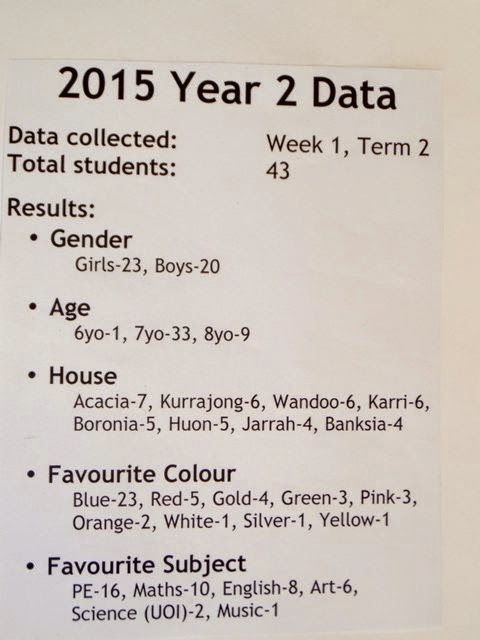 2015 Year 2 Data

Data collected: Week 1, Term 2
Total students: 43

Results:

• Gender
Girls-23, Boys-20

• Age
6yo-1, 7yo-33, 8yo-9

• House
Acacia-7, Kurrajong-6, Wandoo-6, Karri-6, Boronia-5, Huon-5, Jarrah-4, Banksia-4

• Favourite Colour
Blue-23, Red-5, Gold-4, Green-3, Pink-3, Orange-2, White-1, Silver-1, Yellow-1

• Favourite Subject
PE-16, Maths-10, English-8, Art-6, Science (UOI)-2, Music-1